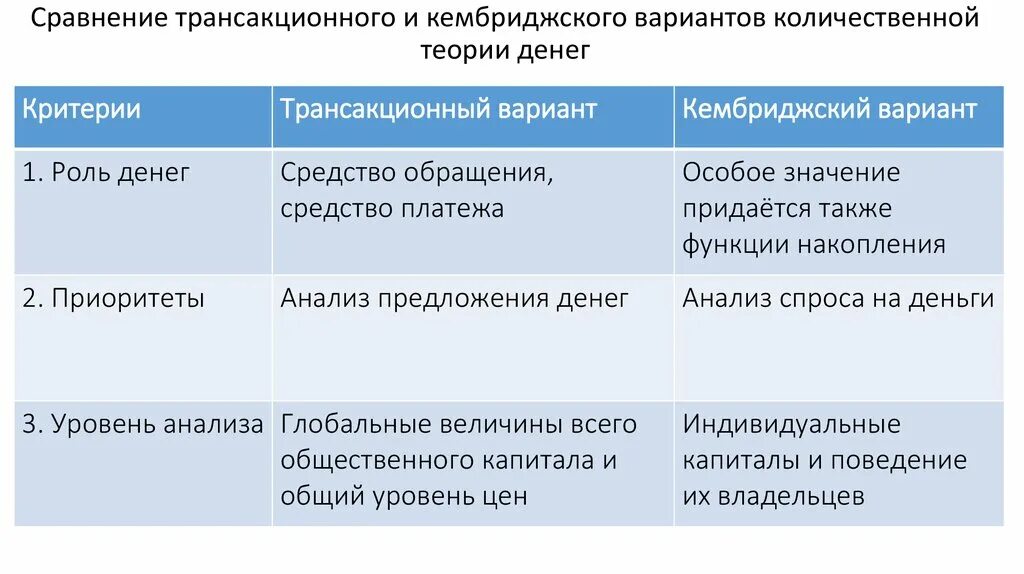 Сравнение трансакционного и кембриджского вариантов количественной теории денег

| Критерии | Трансакционный вариант | Кембриджский вариант |
|---|---|---|
| 1. Роль денег | Средство обращения, средство платежа | Особое значение придаётся также функции накопления |
| 2. Приоритеты | Анализ предложения денег | Анализ спроса на деньги |
| 3. Уровень анализа | Глобальные величины всего общественного капитала и общий уровень цен | Индивидуальные капиталы и поведение их владельцев |